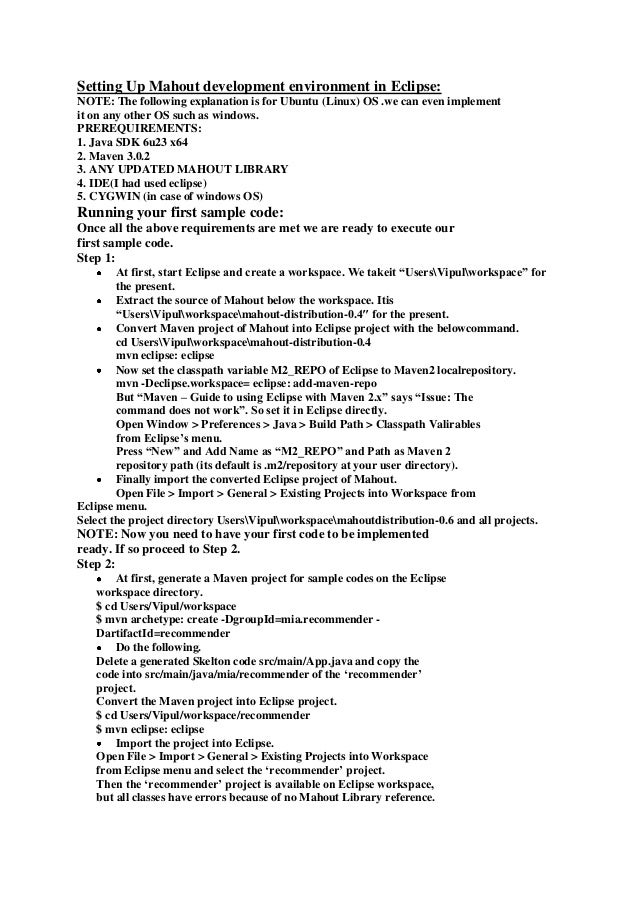 Setting Up Mahout development environment in Eclipse:
NOTE: The following explanation is for Ubuntu (Linux) OS .we can even implement it on any other OS such as windows.
PREREQUIREMENTS:
1. Java SDK 6u23 x64
2. Maven 3.0.2
3. ANY UPDATED MAHOUT LIBRARY
4. IDE(I had used eclipse)
5. CYGWIN (in case of windows OS)

Running your first sample code:
Once all the above requirements are met we are ready to execute our first sample code.
Step 1:
• At first, start Eclipse and create a workspace. We takeit “Users\Vipul\workspace” for the present.
• Extract the source of Mahout below the workspace. Itis “Users\Vipul\workspace\mahout-distribution-0.4″ for the present.
• Convert Maven project of Mahout into Eclipse project with the belowcommand.
cd Users\Vipul\workspace\mahout-distribution-0.4
mvn eclipse: eclipse
• Now set the classpath variable M2_REPO of Eclipse to Maven2 localrepository.
mvn -Declipse.workspace= eclipse: add-maven-repo
But “Maven – Guide to using Eclipse with Maven 2.x” says “Issue: The command does not work”. So set it in Eclipse directly.
Open Window > Preferences > Java > Build Path > Classpath Valirables from Eclipse’s menu.
Press “New” and Add Name as “M2_REPO” and Path as Maven 2 repository path (its default is .m2/repository at your user directory).
• Finally import the converted Eclipse project of Mahout.
Open File > Import > General > Existing Projects into Workspace from Eclipse menu.
Select the project directory Users\Vipul\workspace\mahoutdistribution-0.6 and all projects.
NOTE: Now you need to have your first code to be implemented ready. If so proceed to Step 2.
Step 2:
• At first, generate a Maven project for sample codes on the Eclipse workspace directory.
$ cd Users/Vipul/workspace
$ mvn archetype: create -DgroupId=mia.recommender -DartifactId=recommender
• Do the following.
Delete a generated Skelton code src/main/App.java and copy the code into src/main/java/mia/recommender of the ‘recommender’ project.
Convert the Maven project into Eclipse project.
$ cd Users/Vipul/workspace/recommender
$ mvn eclipse: eclipse
• Import the project into Eclipse.
Open File > Import > General > Existing Projects into Workspace from Eclipse menu and select the ‘recommender’ project.
Then the ‘recommender’ project is available on Eclipse workspace, but all classes have errors because of no Mahout Library reference.